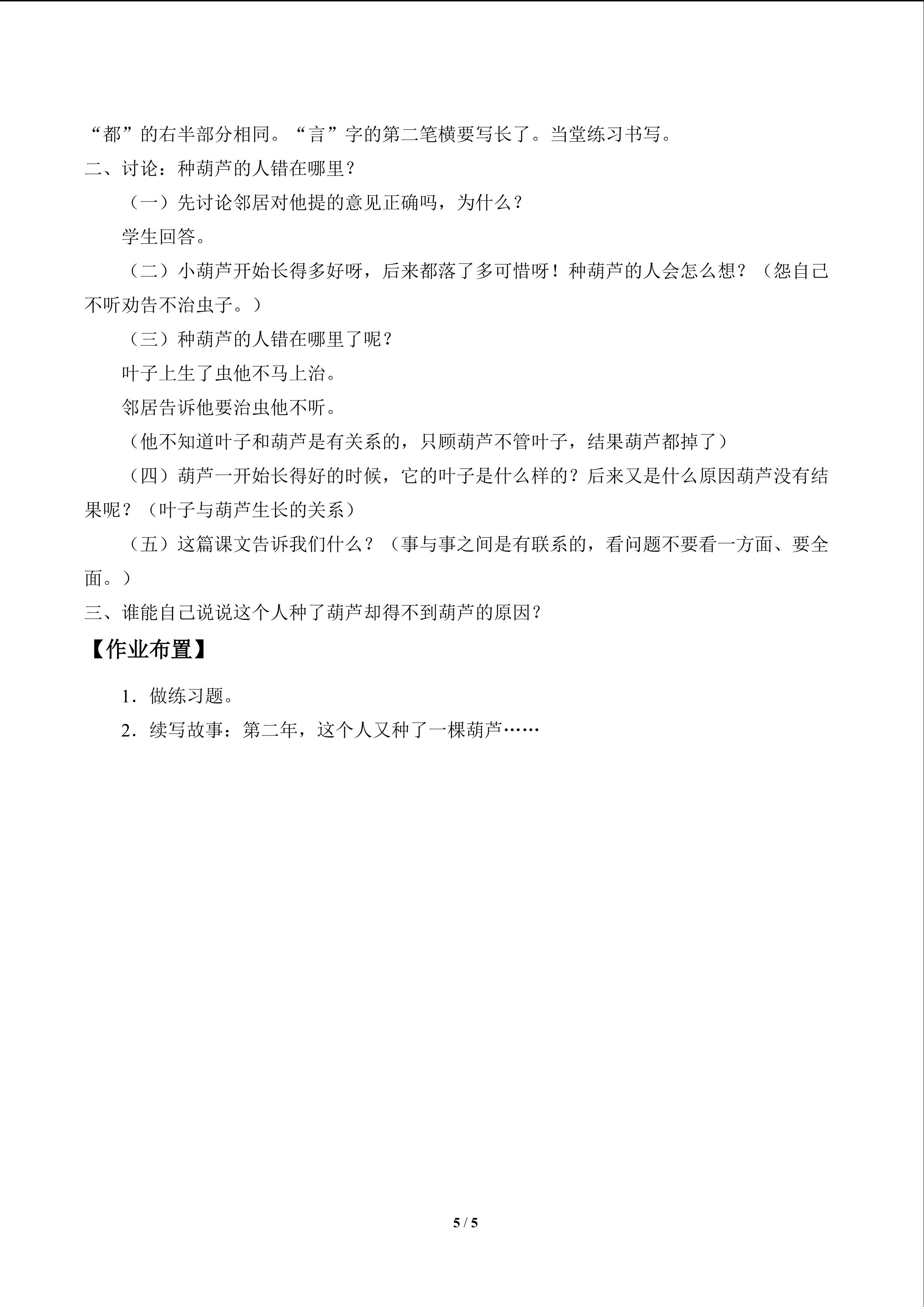 “都”的右半部分相同。“言”字的第二笔横要写长了。当堂练习书写。

二、讨论：种葫芦的人错在哪里？

（一）先讨论邻居对他提的意见正确吗，为什么？

学生回答。

（二）小葫芦开始长得多好呀，后来都落了多可惜呀！种葫芦的人会怎么想？（怨自己不听劝告不治虫子。）

（三）种葫芦的人错在哪里了呢？

叶子上生了虫他不马上治。

邻居告诉他要治虫他不听。

（他不知道叶子和葫芦是有关系的，只顾葫芦不管叶子，结果葫芦都掉了）

（四）葫芦一开始长得好的时候，它的叶子是什么样的？后来又是什么原因葫芦没有结果呢？（叶子与葫芦生长的关系）

（五）这篇课文告诉我们什么？（事与事之间是有联系的，看问题不要看一方面、要全面。）

三、谁能自己说说这个人种了葫芦却得不到葫芦的原因？

【作业布置】

1．做练习题。

2．续写故事：第二年，这个人又种了一棵葫芦……

5 / 5